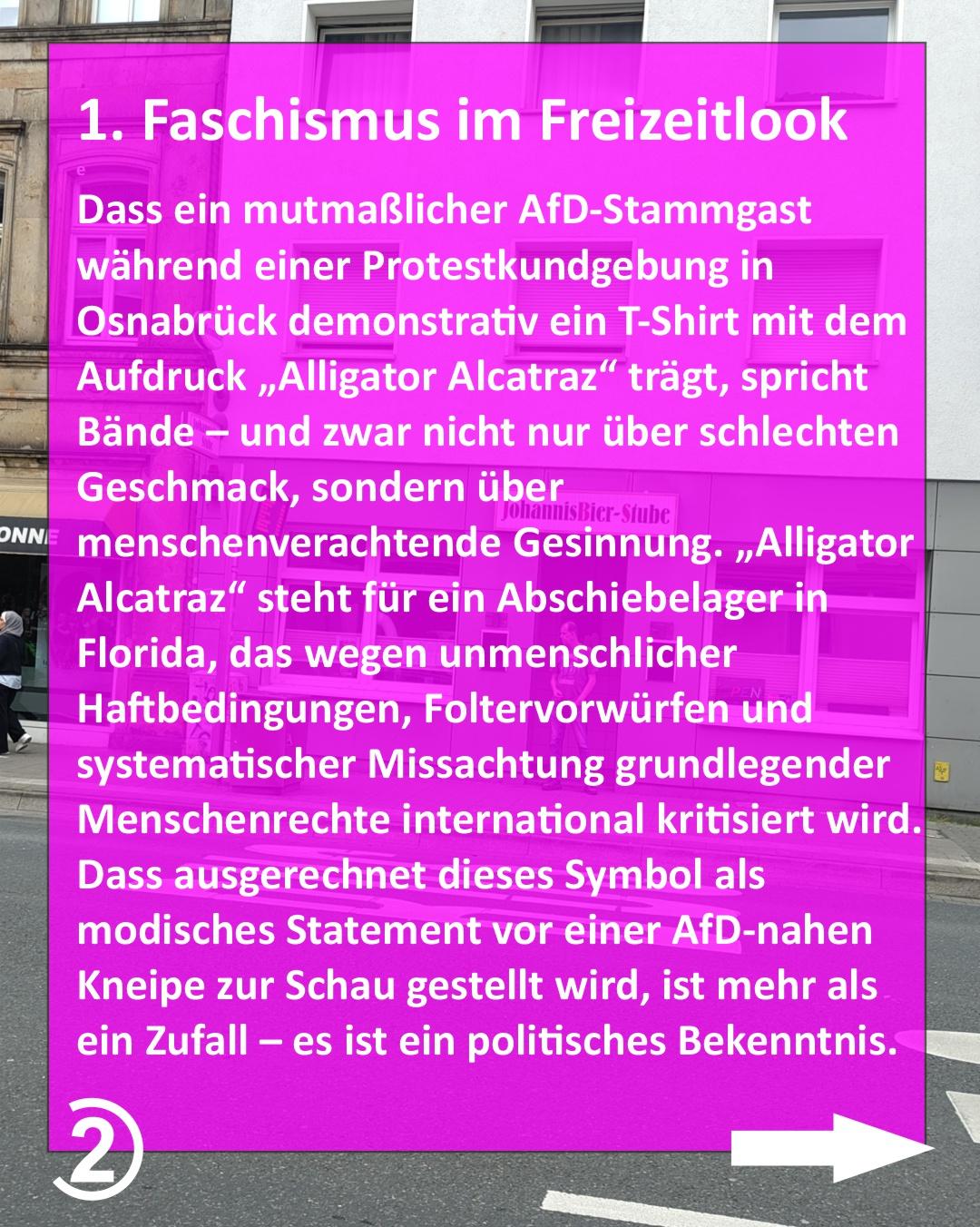 1. Faschismus im Freizeitlook

Dass ein mutmaßlicher AfD-Stammgast während einer Protestkundgebung in Osnabrück demonstrativ ein T-Shirt mit dem Aufdruck „Alligator Alcatraz“ trägt, spricht Bände – und zwar nicht nur über schlechten Geschmack, sondern über menschenverachtende Gesinnung. „Alligator Alcatraz“ steht für ein Abschiebelager in Florida, das wegen unmenschlicher Haftbedingungen, Foltervorwürfen und systematischer Missachtung grundlegender Menschenrechte international kritisiert wird. Dass ausgerechnet dieses Symbol als modisches Statement vor einer AfD-nahen Kneipe zur Schau gestellt wird, ist mehr als ein Zufall – es ist ein politisches Bekenntnis.

JohannisBier-Stube

ONNI

2